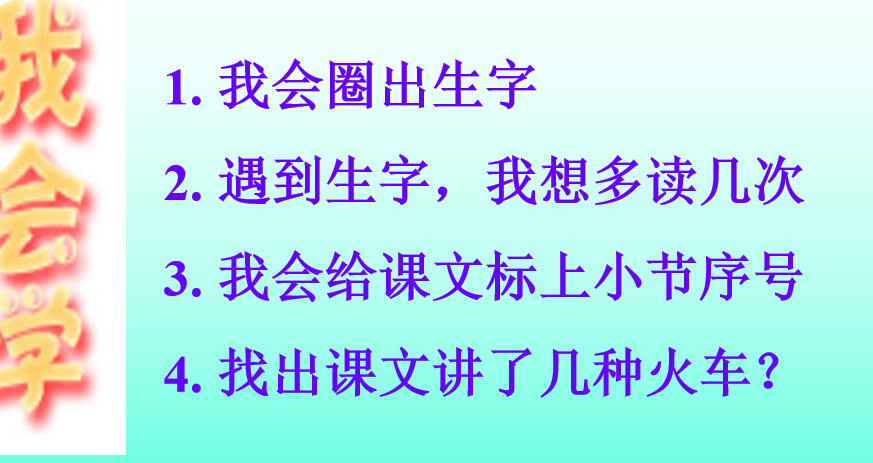 我会学

1. 我会圈出生字

2. 遇到生字，我想多读几次

3. 我会给课文标上小节序号

4. 找出课文讲了几种火车？